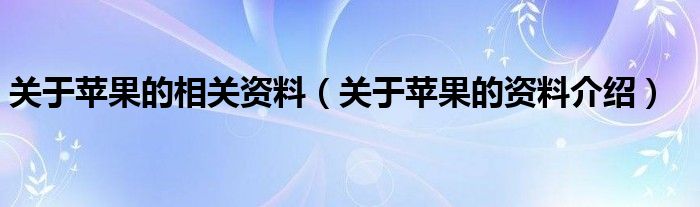 关于苹果的相关资料（关于苹果的资料介绍）